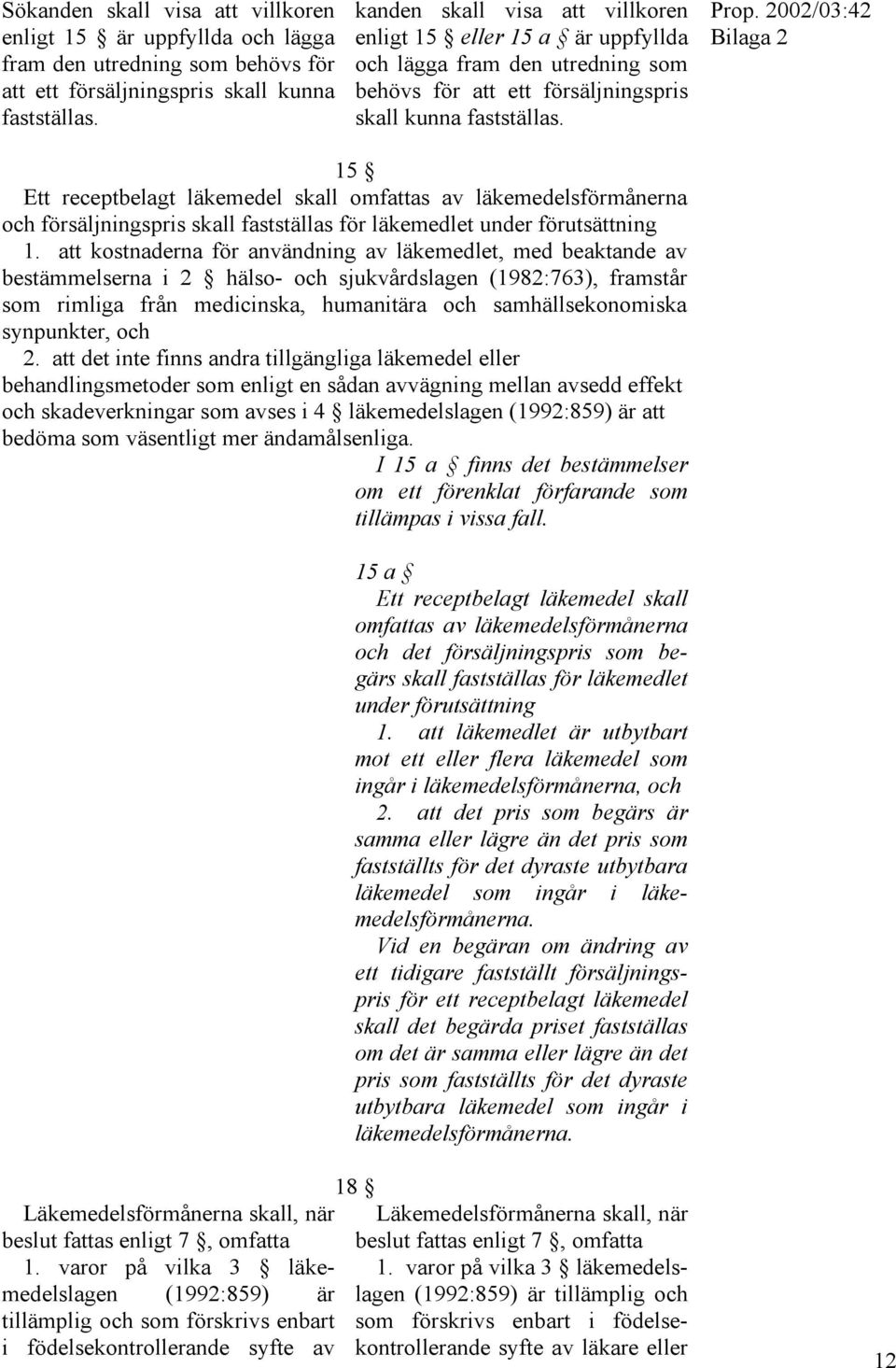 Sökanden skall visa att villkoren enligt 15 § är uppfyllda och lägga fram den utredning som behövs för att ett försäljningspris skall kunna fastställas.

kanden skall visa att villkoren enligt 15 § eller 15 a § är uppfyllda och lägga fram den utredning som behövs för att ett försäljningspris skall kunna fastställas.

Prop. 2002/03:42
Bilaga 2

15 §
Ett receptbelagt läkemedel skall omfattas av läkemedelsförmånerna och försäljningspris skall fastställas för läkemedlet under förutsättning

1. att kostnaderna för användning av läkemedlet, med beaktande av bestämmelserna i 2 § hälso- och sjukvårdslagen (1982:763), framstår som rimliga från medicinska, humanitära och samhällsekonomiska synpunkter, och

2. att det inte finns andra tillgängliga läkemedel eller behandlingsmetoder som enligt en sådan avvägning mellan avsedd effekt och skadeverkningar som avses i 4 § läkemedelslagen (1992:859) är att bedöma som väsentligt mer ändamålsenliga.

I 15 a § finns det bestämmelser om ett förenklat förfarande som tillämpas i vissa fall.

15 a §
Ett receptbelagt läkemedel skall omfattas av läkemedelsförmånerna och det försäljningspris som begärs skall fastställas för läkemedlet under förutsättning

1. att läkemedlet är utbytbart mot ett eller flera läkemedel som ingår i läkemedelsförmånerna, och

2. att det pris som begärs är samma eller lägre än det pris som fastställts för det dyraste utbytbara läkemedel som ingår i läkemedelsförmånerna.

Vid en begäran om ändring av ett tidigare fastställt försäljningspris för ett receptbelagt läkemedel skall det begärda priset fastställas om det är samma eller lägre än det pris som fastställts för det dyraste utbytbara läkemedel som ingår i läkemedelsförmånerna.

18 §

Läkemedelsförmånerna skall, när beslut fattas enligt 7 §, omfatta

1. varor på vilka 3 § läkemedelslagen (1992:859) är tillämplig och som förskrivs enbart i födelsekontrollerande syfte av

Läkemedelsförmånerna skall, när beslut fattas enligt 7 §, omfatta

1. varor på vilka 3 § läkemedelslagen (1992:859) är tillämplig och som förskrivs enbart i födelsekontrollerande syfte av läkare eller

12